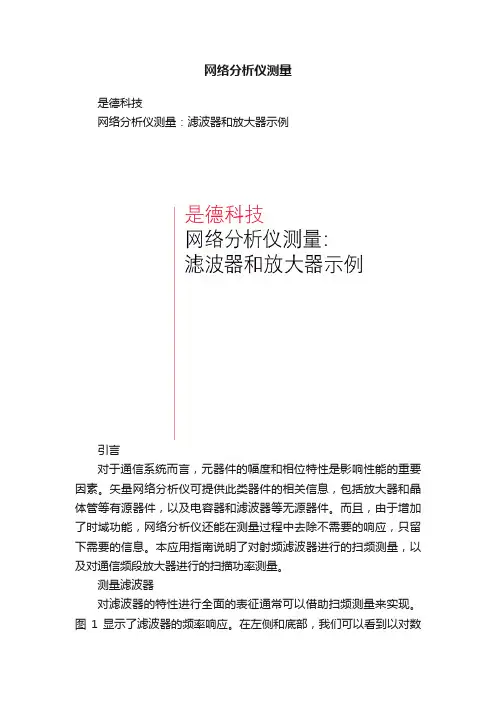 网络分析仪测量

是德科技

网络分析仪测量：滤波器和放大器示例

是德科技
网络分析仪测量:
滤波器和放大器示例

引言

对于通信系统而言，元器件的幅度和相位特性是影响性能的重要因素。矢量网络分析仪可提供此类器件的相关信息，包括放大器和晶体管等有源器件，以及电容器和滤波器等无源器件。而且，由于增加了时域功能，网络分析仪还能在测量过程中去除不需要的响应，只留下需要的信息。本应用指南说明了对射频滤波器进行的扫频测量，以及对通信频段放大器进行的扫描功率测量。

测量滤波器

对滤波器的特性进行全面的表征通常可以借助扫频测量来实现。图 1 显示了滤波器的频率响应。在左侧和底部，我们可以看到以对数